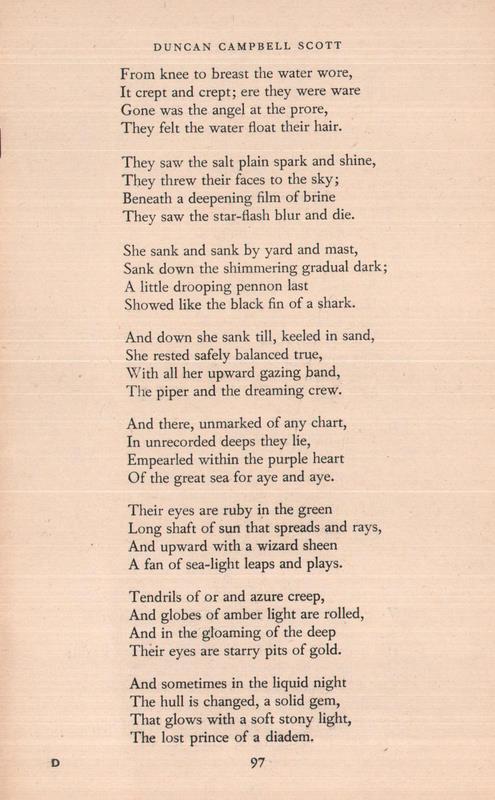 DUNCAN CAMPBELL SCOTT

From knee to breast the water wore,
It crept and crept; ere they were ware
Gone was the angel at the prore,
They felt the water float their hair.

They saw the salt plain spark and shine,
They threw their faces to the sky;
Beneath a deepening film of brine
They saw the star-flash blur and die.

She sank and sank by yard and mast,
Sank down the shimmering gradual dark;
A little drooping pennon last
Showed like the black fin of a shark.

And down she sank till, keeled in sand,
She rested safely balanced true,
With all her upward gazing band,
The piper and the dreaming crew.

And there, unmarked of any chart,
In unrecorded deeps they lie,
Empearled within the purple heart
Of the great sea for aye and aye.

Their eyes are ruby in the green
Long shaft of sun that spreads and rays,
And upward with a wizard sheen
A fan of sea-light leaps and plays.

Tendrils of or and azure creep,
And globes of amber light are rolled,
And in the gloaming of the deep
Their eyes are starry pits of gold.

And sometimes in the liquid night
The hull is changed, a solid gem,
That glows with a soft stony light,
The lost prince of a diadem.

D

97